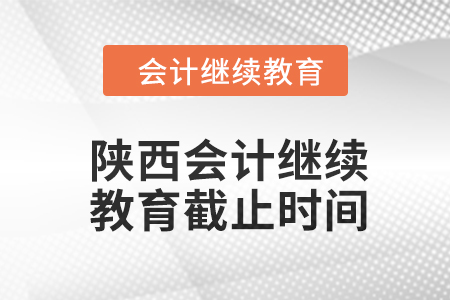 会计继续教育

陕西会计继续教育截止时间